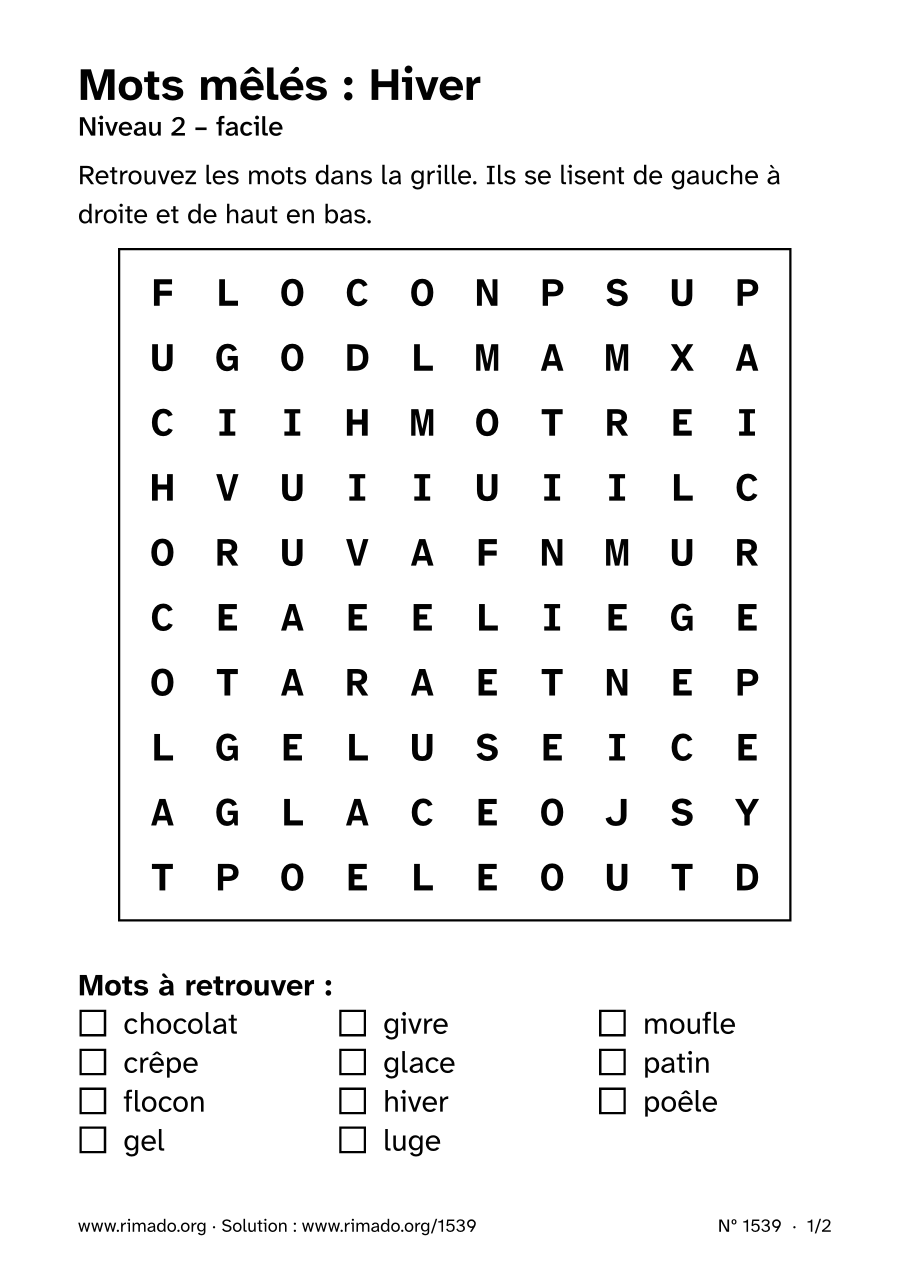 Mots mêlés : Hiver

Niveau 2 – facile

Retrouvez les mots dans la grille. Ils se lisent de gauche à droite et de haut en bas.

| F | L | O | C | O | N | P | S | U | P |
|---|---|---|---|---|---|---|---|---|---|
| U | G | O | D | L | M | A | M | X | A |
| C | I | I | H | M | O | T | R | E | I |
| H | V | U | I | I | U | I | I | L | C |
| O | R | U | V | A | F | N | M | U | R |
| C | E | A | E | E | L | I | E | G | E |
| O | T | A | R | A | E | T | N | E | P |
| L | G | E | L | U | S | E | I | C | E |
| A | G | L | A | C | E | O | J | S | Y |
| T | P | O | E | L | E | O | U | T | D |

Mots à retrouver :

☐ chocolat
☐ crêpe
☐ flocon
☐ gel

☐ givre
☐ glace
☐ hiver
☐ luge

☐ moufle
☐ patin
☐ poêle

www.rimado.org · Solution : www.rimado.org/1539

N° 1539 · 1/2